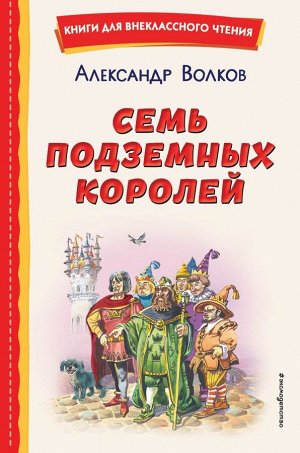 КНИГИ ДЛЯ ВНЕКЛАССНОГО ЧТЕНИЯ

Александр Волков

СЕМЬ ПОДЗЕМНЫХ КОРОЛЕЙ

#эксмодетство